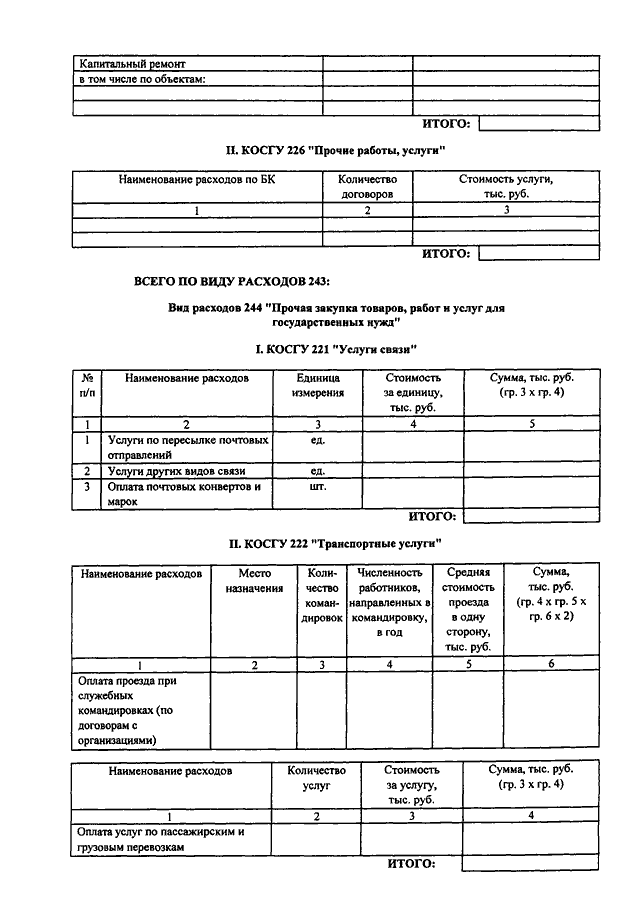 | Капитальный ремонт | | |
|---|---|---|
| в том числе по объектам: | | |
| | | |
| | | |

ИТОГО:

II. КОСГУ 226 "Прочие работы, услуги"

| Наименование расходов по БК | Количество договоров | Стоимость услуги, тыс. руб. |
|---|---|---|
| 1 | 2 | 3 |
| | | |
| | | |

ИТОГО:

ВСЕГО ПО ВИДУ РАСХОДОВ 243:

Вид расходов 244 "Прочая закупка товаров, работ и услуг для государственных нужд"

I. КОСГУ 221 "Услуги связи"

| № п/п | Наименование расходов | Единица измерения | Стоимость за единицу, тыс. руб. | Сумма, тыс. руб. (гр. 3 х гр. 4) |
|---|---|---|---|---|
| 1 | 2 | 3 | 4 | 5 |
| 1 | Услуги по пересылке почтовых отправлений | ед. | | |
| 2 | Услуги других видов связи | ед. | | |
| 3 | Оплата почтовых конвертов и марок | шт. | | |

ИТОГО:

II. КОСГУ 222 "Транспортные услуги"

| Наименование расходов | Место назначения | Количество командировок | Численность работников, направленных в командировку, в год | Средняя стоимость проезда в одну сторону, тыс. руб. | Сумма, тыс. руб. (гр. 4 х гр. 5 х гр. 6 х 2) |
|---|---|---|---|---|---|
| 1 | 2 | 3 | 4 | 5 | 6 |
| Оплата проезда при служебных командировках (по договорам с организациями) | | | | | |

| Наименование расходов | Количество услуг | Стоимость за услугу, тыс. руб. | Сумма, тыс. руб. (гр. 3 х гр. 4) |
|---|---|---|---|
| 1 | 2 | 3 | 4 |
| Оплата услуг по пассажирским и грузовым перевозкам | | | |

ИТОГО: